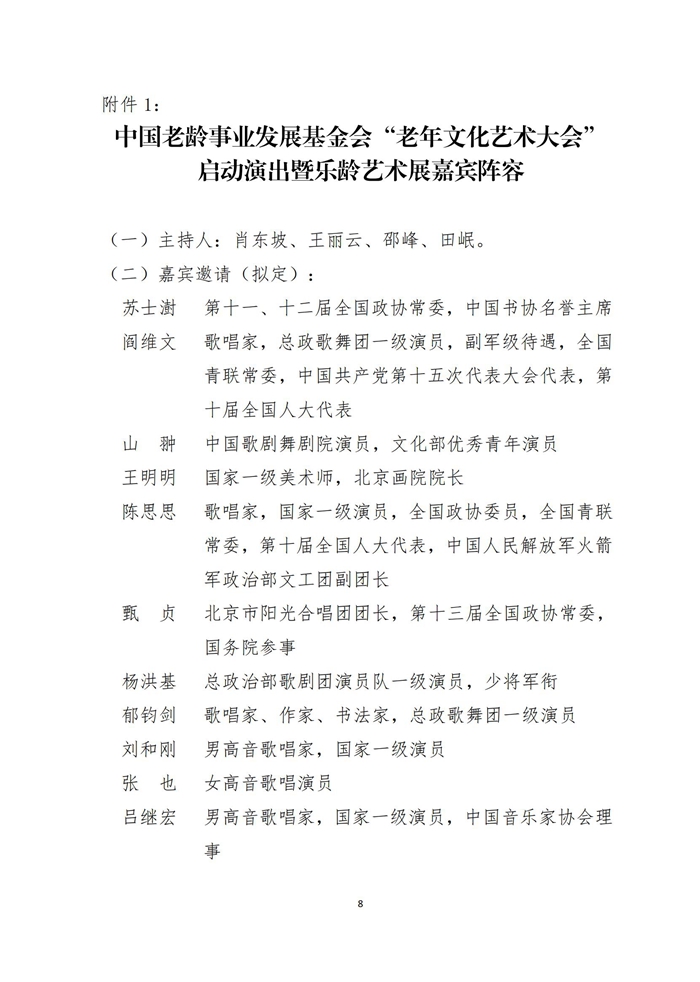 附件 1：

中国老龄事业发展基金会“老年文化艺术大会”启动演出暨乐龄艺术展嘉宾阵容

（一）主持人：肖东坡、王丽云、邵峰、田岷。

（二）嘉宾邀请（拟定）：

苏士澍　第十一、十二届全国政协常委，中国书协名誉主席

阎维文　歌唱家，总政歌舞团一级演员，副军级待遇，全国青联常委，中国共产党第十五次代表大会代表，第十届全国人大代表

山　翀　中国歌剧舞剧院演员，文化部优秀青年演员

王明明　国家一级美术师，北京画院院长

陈思思　歌唱家，国家一级演员，全国政协委员，全国青联常委，第十届全国人大代表，中国人民解放军火箭军政治部文工团副团长

甄　贞　北京市阳光合唱团团长，第十三届全国政协常委，国务院参事

杨洪基　总政治部歌剧团演员队一级演员，少将军衔

郁钧剑　歌唱家、作家、书法家，总政歌舞团一级演员

刘和刚　男高音歌唱家，国家一级演员

张　也　女高音歌唱演员

吕继宏　男高音歌唱家，国家一级演员，中国音乐家协会理事

8